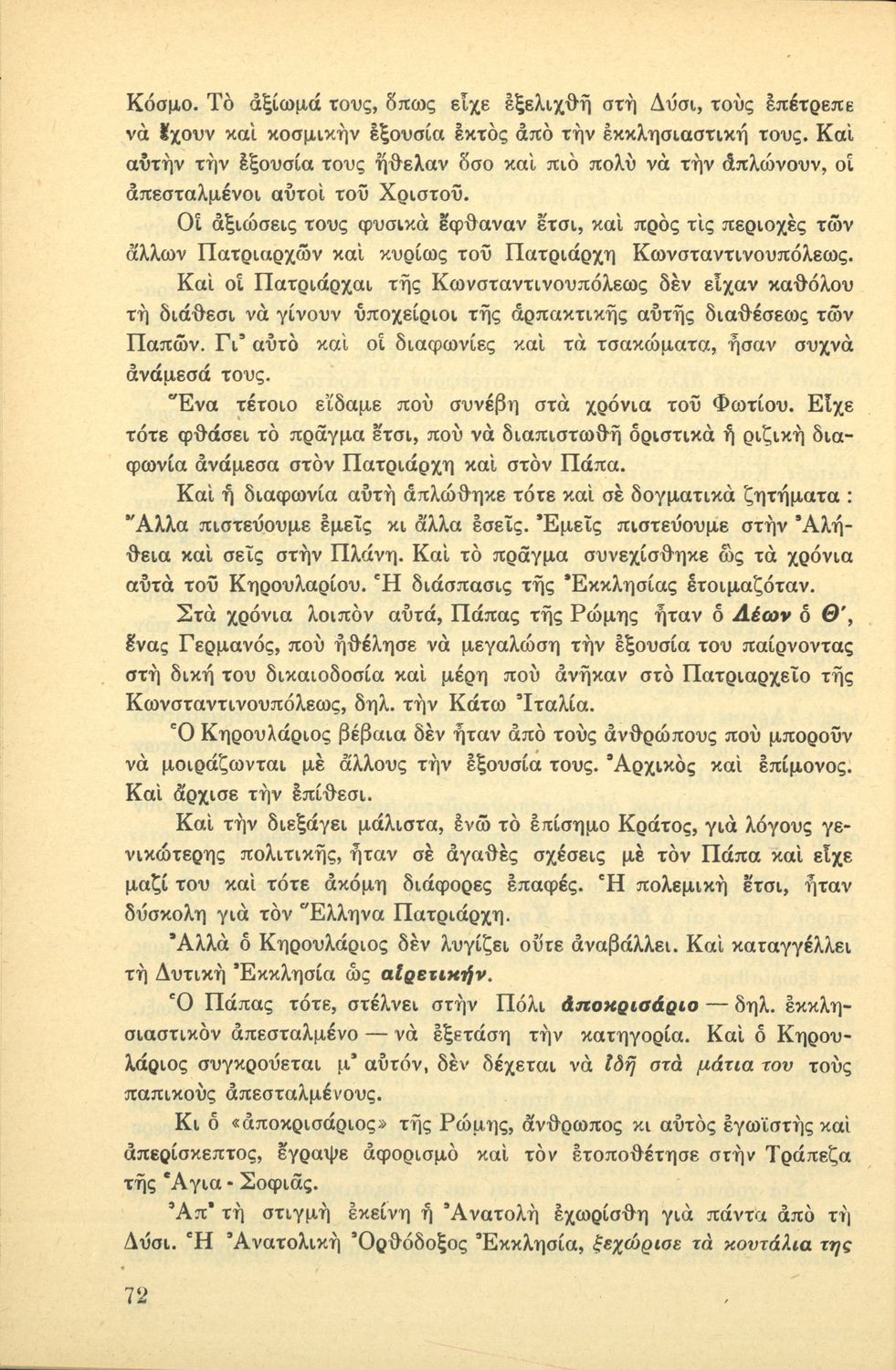 Κόσμο. Τὸ ἀξίωμά τους, ὅπως εἶχε ἐξελιχθῆ στὴ Δύσι, τοὺς ἐπέτρεπε νὰ ἔχουν καὶ κοσμικὴν ἐξουσία ἐκτὸς ἀπὸ τὴν ἐκκλησιαστική τους. Καὶ αὐτὴν τὴν ἐξουσία τους ἤθελαν ὅσο καὶ πιὸ πολὺ νὰ τὴν ἁπλώνουν, οἱ ἀπεσταλμένοι αὐτοὶ τοῦ Χριστοῦ.

Οἱ ἀξιώσεις τους φυσικὰ ἔφθαναν ἔτσι, καὶ πρὸς τὶς περιοχὲς τῶν ἄλλων Πατριαρχῶν καὶ κυρίως τοῦ Πατριάρχη Κωνσταντινουπόλεως.

Καὶ οἱ Πατριάρχαι τῆς Κωνσταντινουπόλεως δὲν εἶχαν καθόλου τὴ διάθεσι νὰ γίνουν ὑποχείριοι τῆς ἁρπακτικῆς αὐτῆς διαθέσεως τῶν Παπῶν. Γι' αὐτὸ καὶ οἱ διαφωνίες καὶ τὰ τσακώματα, ἦσαν συχνὰ ἀνάμεσά τους.

Ἕνα τέτοιο εἴδαμε ποὺ συνέβη στὰ χρόνια τοῦ Φωτίου. Εἶχε τότε φθάσει τὸ πρᾶγμα ἔτσι, ποὺ νὰ διαπιστωθῆ ὁριστικὰ ἡ ριζικὴ διαφωνία ἀνάμεσα στὸν Πατριάρχη καὶ στὸν Πάπα.

Καὶ ἡ διαφωνία αὐτὴ ἁπλώθηκε τότε καὶ σὲ δογματικὰ ζητήματα : Ἄλλα πιστεύουμε ἐμεῖς κι ἄλλα ἐσεῖς. Ἐμεῖς πιστεύουμε στὴν Ἀλήθεια καὶ σεῖς στὴν Πλάνη. Καὶ τὸ πρᾶγμα συνεχίσθηκε ὡς τὰ χρόνια αὐτὰ τοῦ Κηρουλαρίου. Ἡ διάσπασις τῆς Ἐκκλησίας ἑτοιμαζόταν.

Στὰ χρόνια λοιπὸν αὐτά, Πάπας τῆς Ρώμης ἦταν ὁ Λέων ὁ Θ', ἕνας Γερμανός, ποὺ ἠθέλησε νὰ μεγαλώση τὴν ἐξουσία του παίρνοντας στὴ δική του δικαιοδοσία καὶ μέρη ποὺ ἀνῆκαν στὸ Πατριαρχεῖο τῆς Κωνσταντινουπόλεως, δηλ. τὴν Κάτω Ἰταλία.

Ὁ Κηρουλάριος βέβαια δὲν ἦταν ἀπὸ τοὺς ἀνθρώπους ποὺ μποροῦν νὰ μοιράζωνται μὲ ἄλλους τὴν ἐξουσία τους. Ἀρχικὸς καὶ ἐπίμονος. Καὶ ἄρχισε τὴν ἐπίθεσι.

Καὶ τὴν διεξάγει μάλιστα, ἐνῶ τὸ ἐπίσημο Κράτος, γιὰ λόγους γενικώτερης πολιτικῆς, ἦταν σὲ ἀγαθὲς σχέσεις μὲ τὸν Πάπα καὶ εἶχε μαζί του καὶ τότε ἀκόμη διάφορες ἐπαφές. Ἡ πολεμικὴ ἔτσι, ἦταν δύσκολη γιὰ τὸν Ἕλληνα Πατριάρχη.

Ἀλλὰ ὁ Κηρουλάριος δὲν λυγίζει οὔτε ἀναβάλλει. Καὶ καταγγέλλει τὴ Δυτικὴ Ἐκκλησία ὡς αἱρετικήν.

Ὁ Πάπας τότε, στέλνει στὴν Πόλι ἀποκρισάριο — δηλ. ἐκκλησιαστικὸν ἀπεσταλμένο — νὰ ἐξετάση τὴν κατηγορία. Καὶ ὁ Κηρουλάριος συγκρούεται μ' αὐτόν, δὲν δέχεται νὰ ἰδῆ στὰ μάτια του τοὺς παπικοὺς ἀπεσταλμένους.

Κι ὁ «ἀποκρισάριος» τῆς Ρώμης, ἄνθρωπος κι αὐτὸς ἐγωϊστὴς καὶ ἀπερίσκεπτος, ἔγραψε ἀφορισμὸ καὶ τὸν ἐτοποθέτησε στὴν Τράπεζα τῆς Ἁγια - Σοφιᾶς.

Ἀπ' τὴ στιγμὴ ἐκείνη ἡ Ἀνατολὴ ἐχωρίσθη γιὰ πάντα ἀπὸ τὴ Δύσι. Ἡ Ἀνατολικὴ Ὀρθόδοξος Ἐκκλησία, ξεχώρισε τὰ κουτάλια της

72